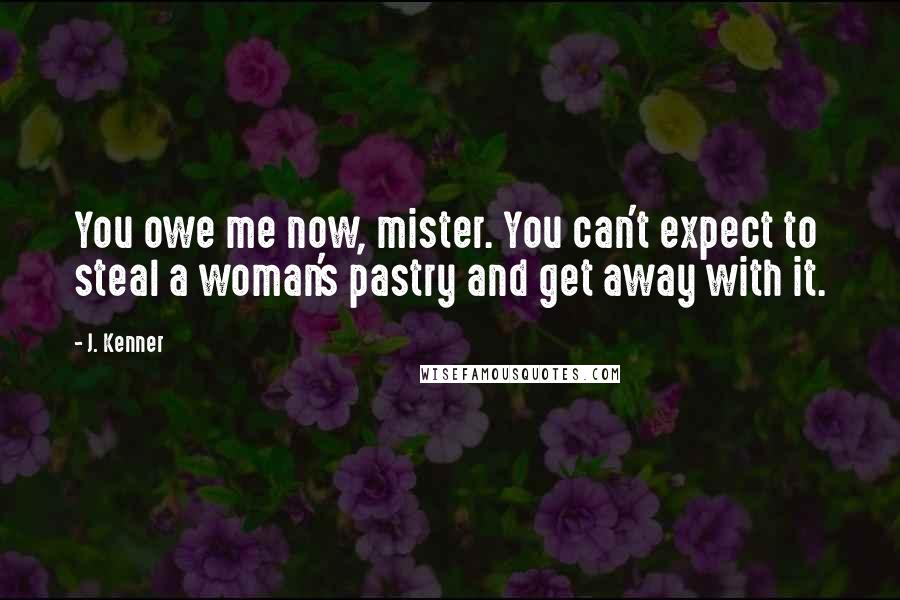 You owe me now, mister. You can't expect to steal a woman's pastry and get away with it.

- J. Kenner

WISEFAMOUSQUOTES.COM